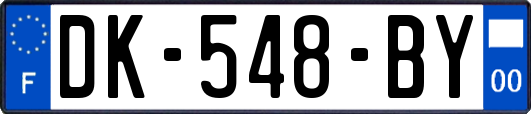 F
DK-548-BY
00